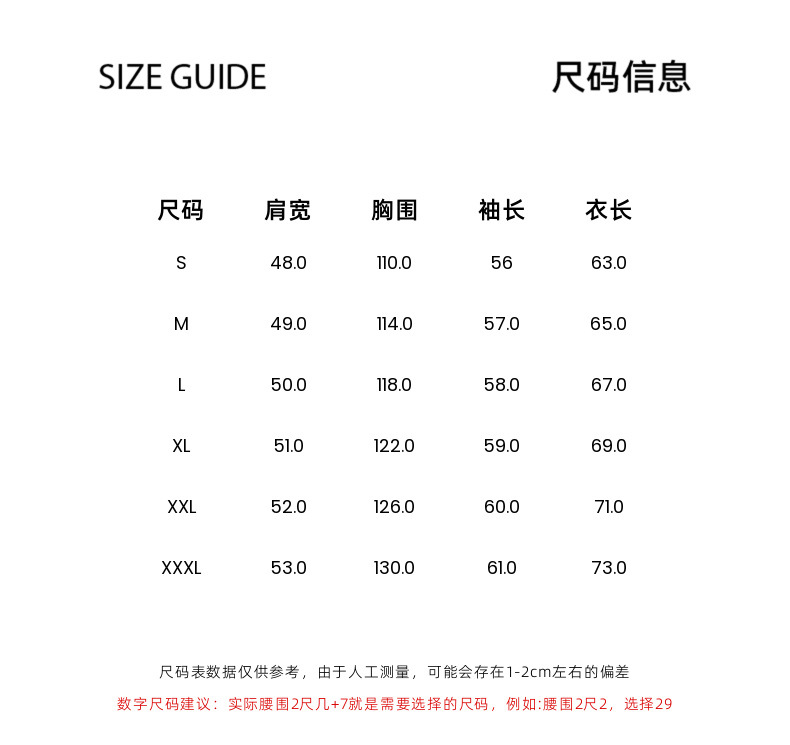 SIZE GUIDE

尺码信息

| 尺码 | 肩宽 | 胸围 | 袖长 | 衣长 |
|---|---|---|---|---|
| S | 48.0 | 110.0 | 56 | 63.0 |
| M | 49.0 | 114.0 | 57.0 | 65.0 |
| L | 50.0 | 118.0 | 58.0 | 67.0 |
| XL | 51.0 | 122.0 | 59.0 | 69.0 |
| XXL | 52.0 | 126.0 | 60.0 | 71.0 |
| XXXL | 53.0 | 130.0 | 61.0 | 73.0 |

尺码表数据仅供参考，由于人工测量，可能会存在1-2cm左右的偏差

数字尺码建议：实际腰围2尺几+7就是需要选择的尺码，例如:腰围2尺2，选择29